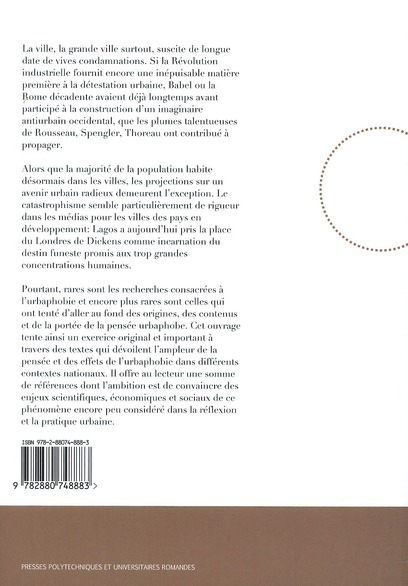 La ville, la grande ville surtout, suscite de longue date de vives condamnations. Si la Révolution industrielle fournit encore une inépuisable matière première à la détestation urbaine, Babel ou la Rome décadente avaient déjà longtemps avant participé à la construction d'un imaginaire antiurbain occidental, que les plumes talentueuses de Rousseau, Spengler, Thoreau ont contribué à propager.

Alors que la majorité de la population habite désormais dans les villes, les projections sur un avenir urbain radieux demeurent l'exception. Le catastrophisme semble particulièrement de rigueur dans les médias pour les villes des pays en développement: Lagos a aujourd'hui pris la place du Londres de Dickens comme incarnation du destin funeste promis aux trop grandes concentrations humaines.

Pourtant, rares sont les recherches consacrées à l'urbaphobie et encore plus rares sont celles qui ont tenté d'aller au fond des origines, des contenus et de la portée de la pensée urbaphobe. Cet ouvrage tente ainsi un exercice original et important à travers des textes qui dévoilent l'ampleur de la pensée et des effets de l'urbaphobie dans différents contextes nationaux. Il offre au lecteur une somme de références dont l'ambition est de convaincre des enjeux scientifiques, économiques et sociaux de ce phénomène encore peu considéré dans la réflexion et la pratique urbaine.

ISBN 978-2-88074-888-3

9 782880 748883 >

PRESSES POLYTECHNIQUES ET UNIVERSITAIRES ROMANDES